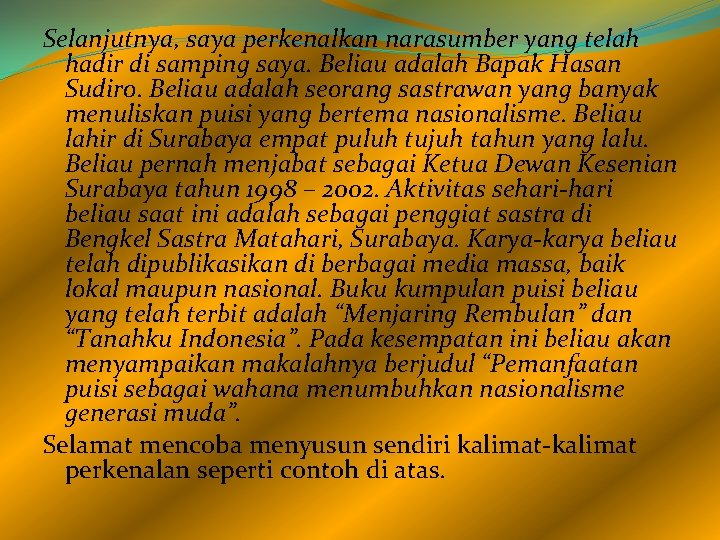 Selanjutnya, saya perkenalkan narasumber yang telah hadir di samping saya. Beliau adalah Bapak Hasan Sudiro. Beliau adalah seorang sastrawan yang banyak menuliskan puisi yang bertema nasionalisme. Beliau lahir di Surabaya empat puluh tujuh tahun yang lalu. Beliau pernah menjabat sebagai Ketua Dewan Kesenian Surabaya tahun 1998 – 2002. Aktivitas sehari-hari beliau saat ini adalah sebagai penggiat sastra di Bengkel Sastra Matahari, Surabaya. Karya-karya beliau telah dipublikasikan di berbagai media massa, baik lokal maupun nasional. Buku kumpulan puisi beliau yang telah terbit adalah “Menjaring Rembulan” dan “Tanahku Indonesia”. Pada kesempatan ini beliau akan menyampaikan makalahnya berjudul “Pemanfaatan puisi sebagai wahana menumbuhkan nasionalisme generasi muda”.

Selamat mencoba menyusun sendiri kalimat-kalimat perkenalan seperti contoh di atas.